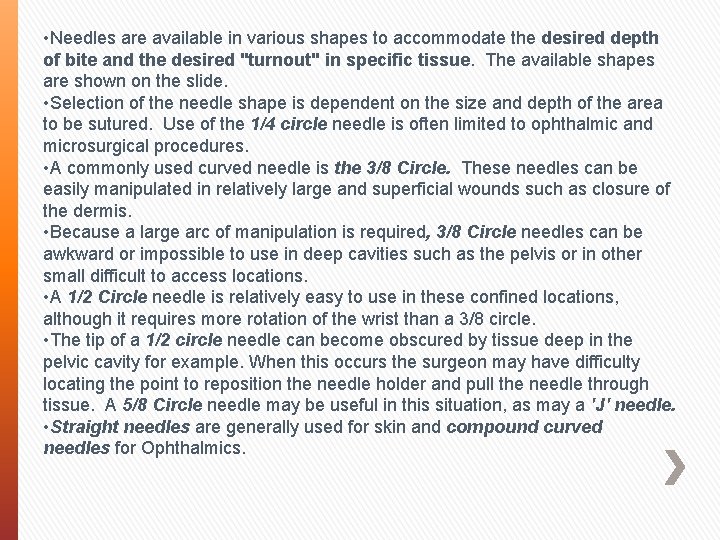 •Needles are available in various shapes to accommodate the desired depth of bite and the desired "turnout" in specific tissue. The available shapes are shown on the slide.
•Selection of the needle shape is dependent on the size and depth of the area to be sutured. Use of the 1/4 circle needle is often limited to ophthalmic and microsurgical procedures.
•A commonly used curved needle is the 3/8 Circle. These needles can be easily manipulated in relatively large and superficial wounds such as closure of the dermis.
•Because a large arc of manipulation is required, 3/8 Circle needles can be awkward or impossible to use in deep cavities such as the pelvis or in other small difficult to access locations.
•A 1/2 Circle needle is relatively easy to use in these confined locations, although it requires more rotation of the wrist than a 3/8 circle.
•The tip of a 1/2 circle needle can become obscured by tissue deep in the pelvic cavity for example. When this occurs the surgeon may have difficulty locating the point to reposition the needle holder and pull the needle through tissue. A 5/8 Circle needle may be useful in this situation, as may a 'J' needle.
•Straight needles are generally used for skin and compound curved needles for Ophthalmics.